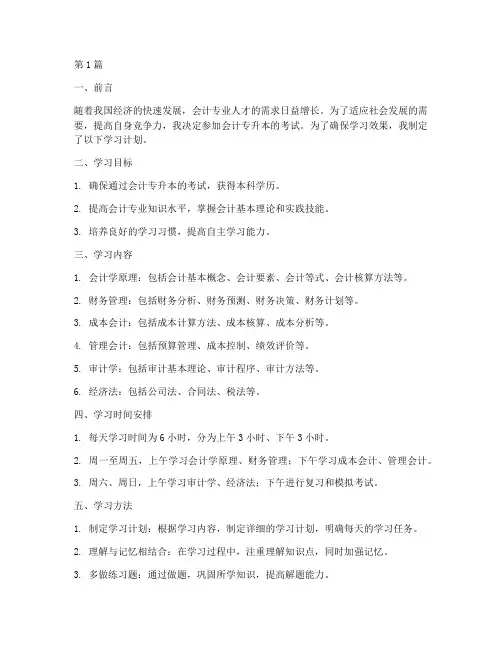 第1篇

一、前言

随着我国经济的快速发展，会计专业人才的需求日益增长。为了适应社会发展的需要，提高自身竞争力，我决定参加会计专升本的考试。为了确保学习效果，我制定了以下学习计划。

二、学习目标

1. 确保通过会计专升本的考试，获得本科学历。

2. 提高会计专业知识水平，掌握会计基本理论和实践技能。

3. 培养良好的学习习惯，提高自主学习能力。

三、学习内容

1. 会计学原理：包括会计基本概念、会计要素、会计等式、会计核算方法等。

2. 财务管理：包括财务分析、财务预测、财务决策、财务计划等。

3. 成本会计：包括成本计算方法、成本核算、成本分析等。

4. 管理会计：包括预算管理、成本控制、绩效评价等。

5. 审计学：包括审计基本理论、审计程序、审计方法等。

6. 经济法：包括公司法、合同法、税法等。

四、学习时间安排

1. 每天学习时间为6小时，分为上午3小时、下午3小时。

2. 周一至周五，上午学习会计学原理、财务管理；下午学习成本会计、管理会计。

3. 周六、周日，上午学习审计学、经济法；下午进行复习和模拟考试。

五、学习方法

1. 制定学习计划：根据学习内容，制定详细的学习计划，明确每天的学习任务。

2. 理解与记忆相结合：在学习过程中，注重理解知识点，同时加强记忆。

3. 多做练习题：通过做题，巩固所学知识，提高解题能力。